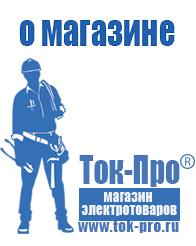 о магазине

Ток-Про®

магазин электротоваров

www.tok-pro.ru